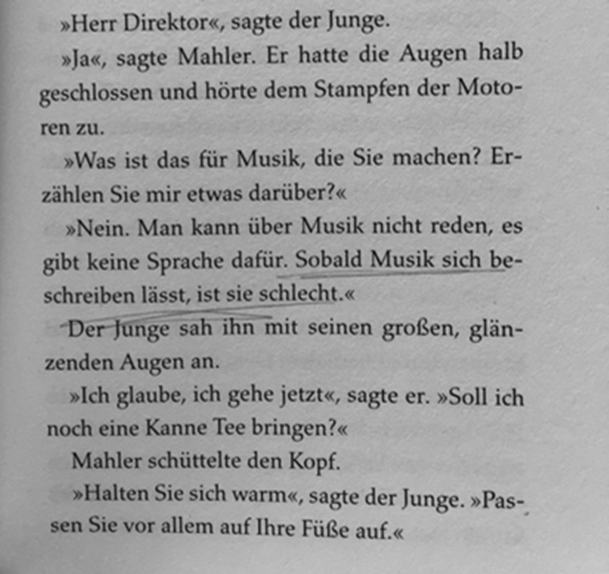 »Herr Direktor«, sagte der Junge.

»Ja«, sagte Mahler. Er hatte die Augen halb geschlossen und hörte dem Stampfen der Motoren zu.

»Was ist das für Musik, die Sie machen? Erzählen Sie mir etwas darüber?«

»Nein. Man kann über Musik nicht reden, es gibt keine Sprache dafür. Sobald Musik sich beschreiben lässt, ist sie schlecht.«

Der Junge sah ihn mit seinen großen, glänzenden Augen an.

»Ich glaube, ich gehe jetzt«, sagte er. »Soll ich noch eine Kanne Tee bringen?«

Mahler schüttelte den Kopf.

»Halten Sie sich warm«, sagte der Junge. »Passen Sie vor allem auf Ihre Füße auf.«